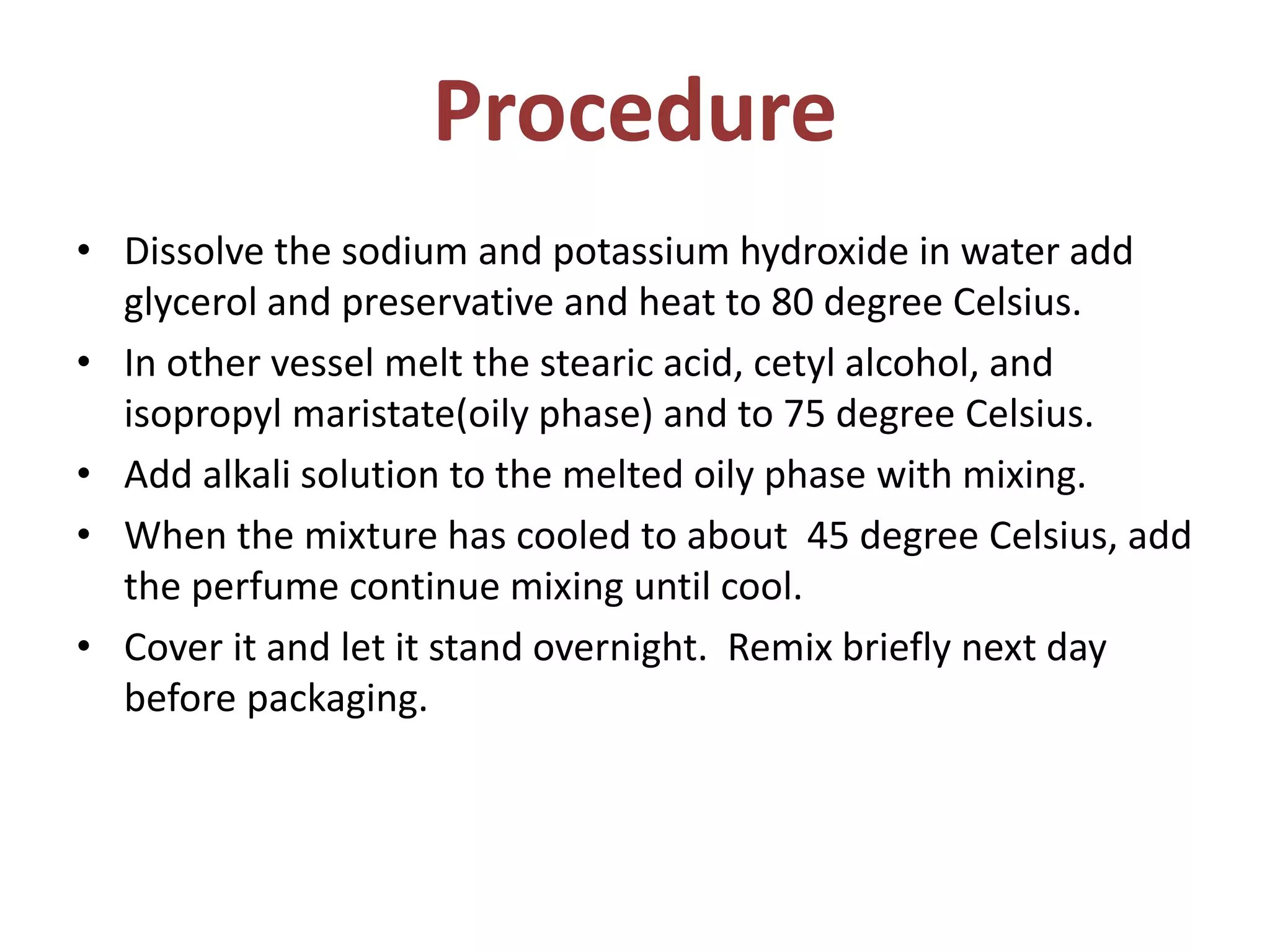 Procedure

• Dissolve the sodium and potassium hydroxide in water add glycerol and preservative and heat to 80 degree Celsius.
• In other vessel melt the stearic acid, cetyl alcohol, and isopropyl maristate(oily phase) and to 75 degree Celsius.
• Add alkali solution to the melted oily phase with mixing.
• When the mixture has cooled to about 45 degree Celsius, add the perfume continue mixing until cool.
• Cover it and let it stand overnight. Remix briefly next day before packaging.